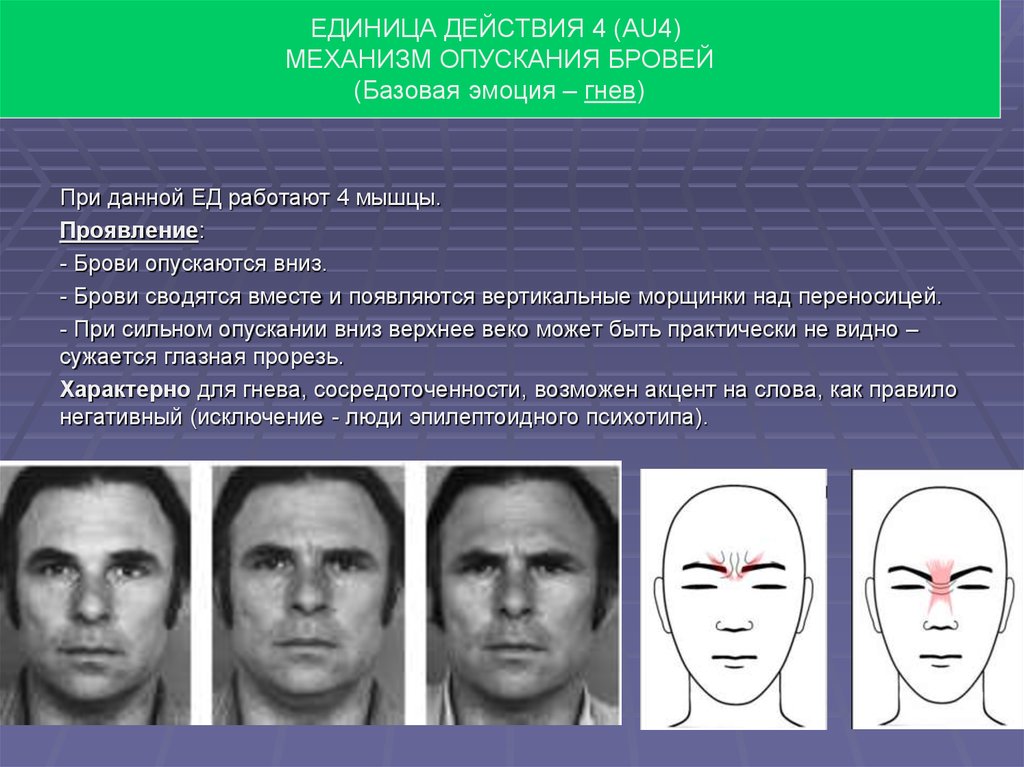 ЕДИНИЦА ДЕЙСТВИЯ 4 (AU4)
МЕХАНИЗМ ОПУСКАНИЯ БРОВЕЙ
(Базовая эмоция – гнев)

При данной ЕД работают 4 мышцы.

Проявление:

- Брови опускаются вниз.

- Брови сводятся вместе и появляются вертикальные морщинки над переносицей.

- При сильном опускании вниз верхнее веко может быть практически не видно – сужается глазная прорезь.

Характерно для гнева, сосредоточенности, возможен акцент на слова, как правило негативный (исключение - люди эпилептоидного психотипа).